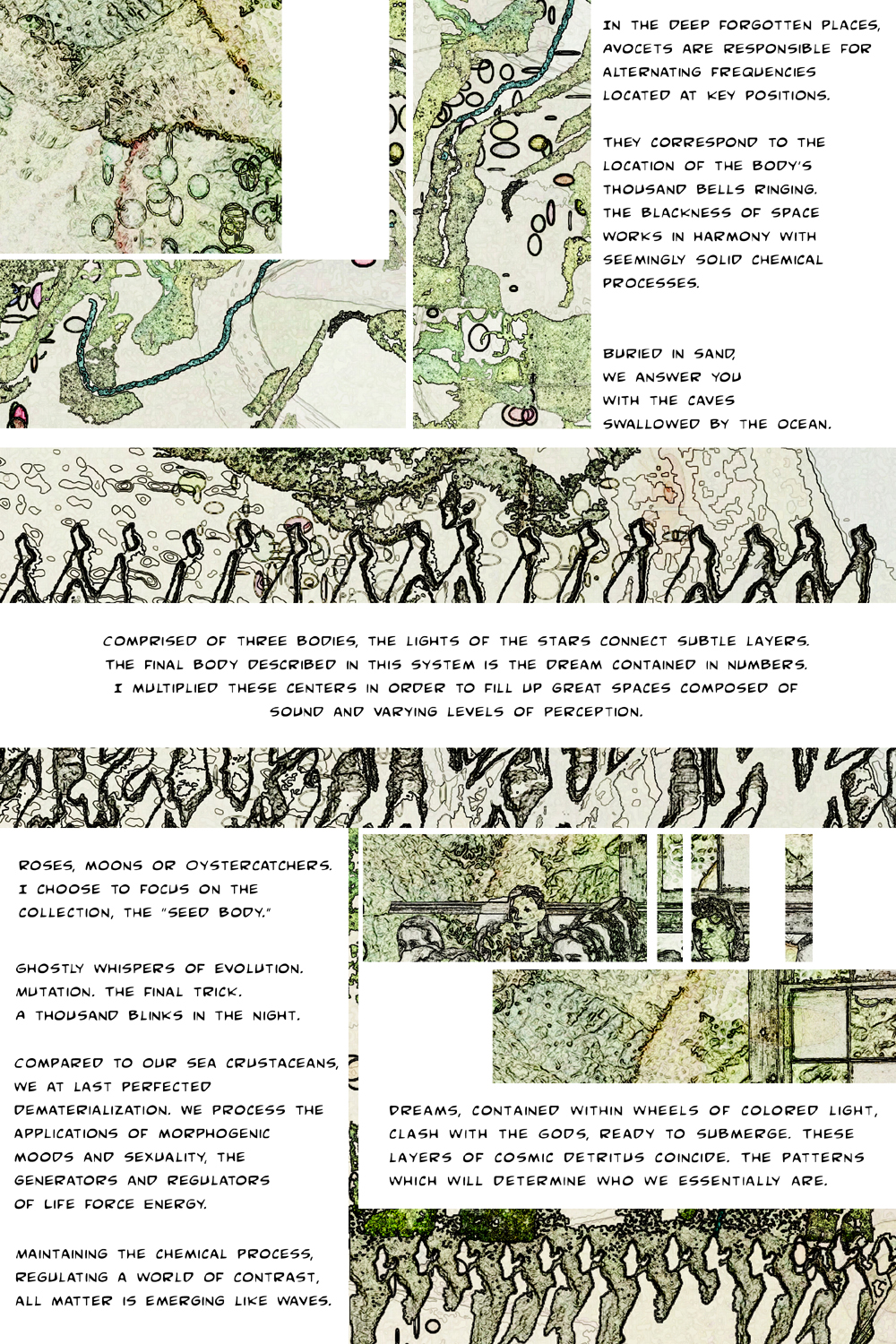 IN THE DEEP FORGOTTEN PLACES, AVOCETS ARE RESPONSIBLE FOR ALTERNATING FREQUENCIES LOCATED AT KEY POSITIONS.

THEY CORRESPOND TO THE LOCATION OF THE BODY'S THOUSAND BELLS RINGING. THE BLACKNESS OF SPACE WORKS IN HARMONY WITH SEEMINGLY SOLID CHEMICAL PROCESSES.

BURIED IN SAND, WE ANSWER YOU WITH THE CAVES SWALLOWED BY THE OCEAN.

COMPRISED OF THREE BODIES, THE LIGHTS OF THE STARS CONNECT SUBTLE LAYERS. THE FINAL BODY DESCRIBED IN THIS SYSTEM IS THE DREAM CONTAINED IN NUMBERS. I MULTIPLIED THESE CENTERS IN ORDER TO FILL UP GREAT SPACES COMPOSED OF SOUND AND VARYING LEVELS OF PERCEPTION.

ROSES, MOONS OR OYSTERCATCHERS. I CHOOSE TO FOCUS ON THE COLLECTION, THE "SEED BODY."

GHOSTLY WHISPERS OF EVOLUTION. MUTATION. THE FINAL TRICK. A THOUSAND BLINKS IN THE NIGHT.

COMPARED TO OUR SEA CRUSTACEANS, WE AT LAST PERFECTED DEMATERIALIZATION. WE PROCESS THE APPLICATIONS OF MORPHOGENIC MOODS AND SEXUALITY, THE GENERATORS AND REGULATORS OF LIFE FORCE ENERGY.

MAINTAINING THE CHEMICAL PROCESS, REGULATING A WORLD OF CONTRAST, ALL MATTER IS EMERGING LIKE WAVES.

DREAMS, CONTAINED WITHIN WHEELS OF COLORED LIGHT, CLASH WITH THE GODS, READY TO SUBMERGE. THESE LAYERS OF COSMIC DETRITUS COINCIDE. THE PATTERNS WHICH WILL DETERMINE WHO WE ESSENTIALLY ARE.